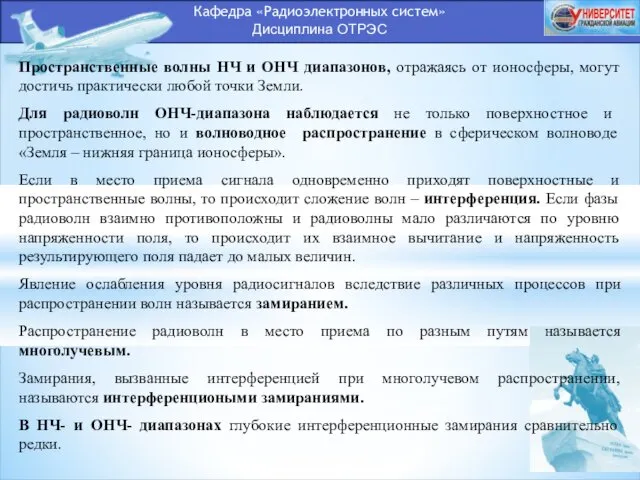 Кафедра «Радиоэлектронных систем»
Дисциплина ОТРЭС

УНИВЕРСИТЕТ ГРАЖДАНСКОЙ АВИАЦИИ

Пространственные волны НЧ и ОНЧ диапазонов, отражаясь от ионосферы, могут достичь практически любой точки Земли.

Для радиоволн ОНЧ-диапазона наблюдается не только поверхностное и пространственное, но и волноводное распространение в сферическом волноводе «Земля – нижняя граница ионосферы».

Если в место приема сигнала одновременно приходят поверхностные и пространственные волны, то происходит сложение волн – интерференция. Если фазы радиоволн взаимно противоположны и радиоволны мало различаются по уровню напряженности поля, то происходит их взаимное вычитание и напряженность результирующего поля падает до малых величин.

Явление ослабления уровня радиосигналов вследствие различных процессов при распространении волн называется замиранием.

Распространение радиоволн в место приема по разным путям называется многолучевым.

Замирания, вызванные интерференцией при многолучевом распространении, называются интерференциоными замираниями.

В НЧ- и ОНЧ- диапазонах глубокие интерференционные замирания сравнительно редки.